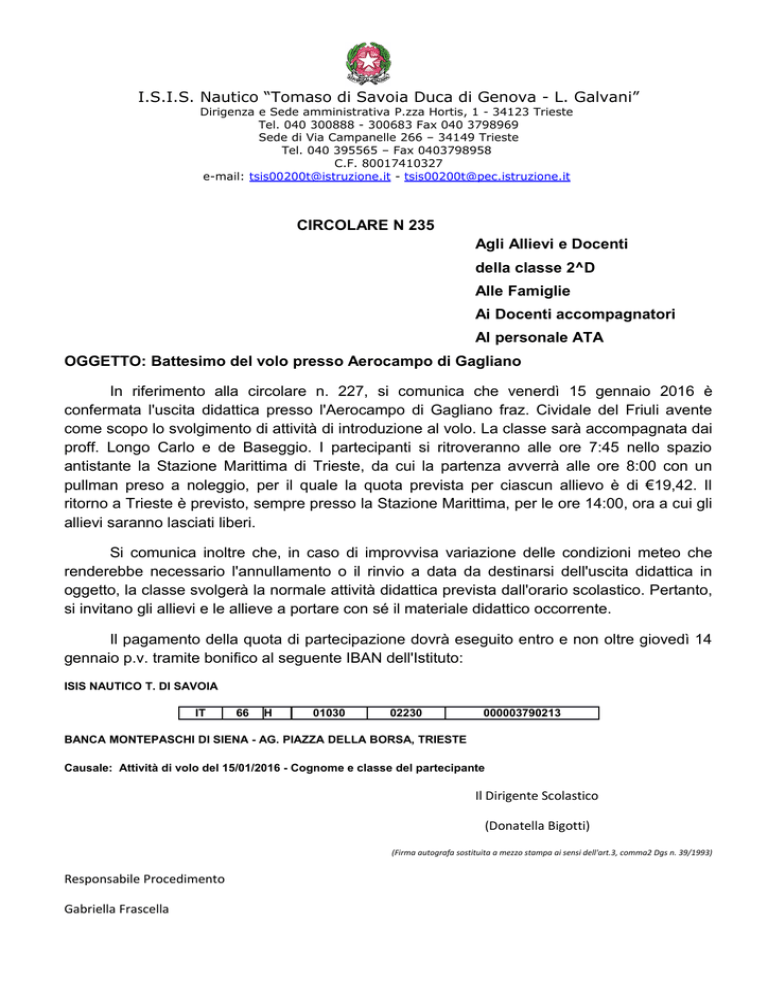 I.S.I.S. Nautico “Tomaso di Savoia Duca di Genova - L. Galvani”

Dirigenza e Sede amministrativa P.zza Hortis, 1 - 34123 Trieste
Tel. 040 300888 - 300683 Fax 040 3798969
Sede di Via Campanelle 266 – 34149 Trieste
Tel. 040 395565 – Fax 0403798958
C.F. 80017410327
e-mail: tsis00200t@istruzione.it - tsis00200t@pec.istruzione.it

CIRCOLARE N 235

Agli Allievi e Docenti
della classe 2^D
Alle Famiglie
Ai Docenti accompagnatori
Al personale ATA

OGGETTO: Battesimo del volo presso Aerocampo di Gagliano

In riferimento alla circolare n. 227, si comunica che venerdì 15 gennaio 2016 è confermata l'uscita didattica presso l'Aerocampo di Gagliano fraz. Cividale del Friuli avente come scopo lo svolgimento di attività di introduzione al volo. La classe sarà accompagnata dai proff. Longo Carlo e de Baseggio. I partecipanti si ritroveranno alle ore 7:45 nello spazio antistante la Stazione Marittima di Trieste, da cui la partenza avverrà alle ore 8:00 con un pullman preso a noleggio, per il quale la quota prevista per ciascun allievo è di €19,42. Il ritorno a Trieste è previsto, sempre presso la Stazione Marittima, per le ore 14:00, ora a cui gli allievi saranno lasciati liberi.

Si comunica inoltre che, in caso di improvvisa variazione delle condizioni meteo che renderebbe necessario l'annullamento o il rinvio a data da destinarsi dell'uscita didattica in oggetto, la classe svolgerà la normale attività didattica prevista dall'orario scolastico. Pertanto, si invitano gli allievi e le allieve a portare con sé il materiale didattico occorrente.

Il pagamento della quota di partecipazione dovrà eseguito entro e non oltre giovedì 14 gennaio p.v. tramite bonifico al seguente IBAN dell'Istituto:

ISIS NAUTICO T. DI SAVOIA

| IT | 66 | H | 01030 | 02230 | 000003790213 |
|---|---|---|---|---|---|

BANCA MONTEPASCHI DI SIENA - AG. PIAZZA DELLA BORSA, TRIESTE

Causale: Attività di volo del 15/01/2016 - Cognome e classe del partecipante

Il Dirigente Scolastico

(Donatella Bigotti)

(Firma autografa sostituita a mezzo stampa ai sensi dell'art.3, comma2 Dgs n. 39/1993)

Responsabile Procedimento

Gabriella Frascella